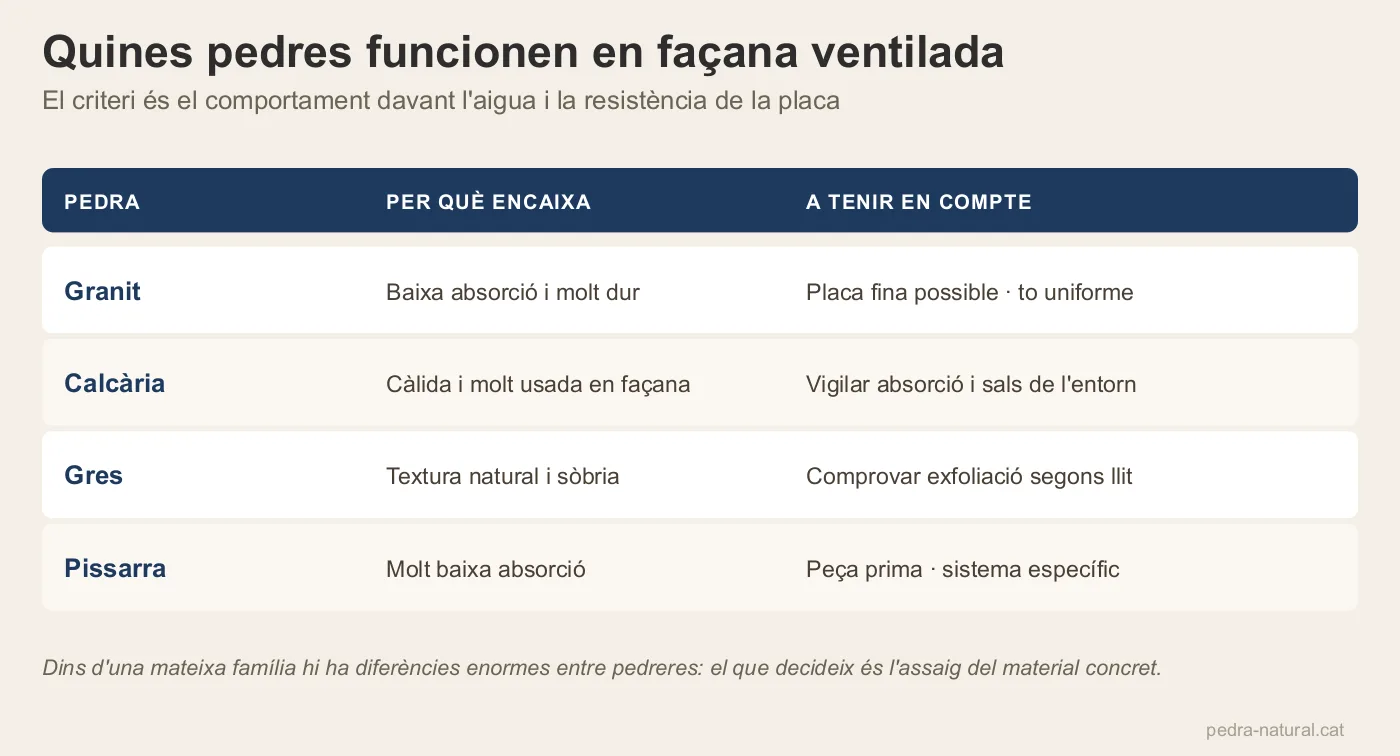 Quines pedres funcionen en façana ventilada

El criteri és el comportament davant l'aigua i la resistència de la placa

| PEDRA | PER QUÈ ENCAIXA | A TENIR EN COMPTE |
|---|---|---|
| Granit | Baixa absorció i molt dur | Placa fina possible · to uniforme |
| Calcària | Càlida i molt usada en façana | Vigilar absorció i sals de l'entorn |
| Gres | Textura natural i sòbria | Comprovar exfoliació segons llit |
| Pissarra | Molt baixa absorció | Peça prima · sistema específic |

Dins d'una mateixa família hi ha diferències enormes entre pedreres: el que decideix és l'assaig del material concret.

pedra-natural.cat